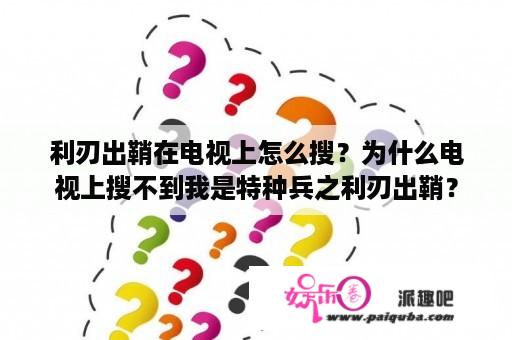 利刃出鞘在电视上怎么搜？为什么电视上搜不到我是特种兵之利刃出鞘？

娱乐圈 派趣吧
www.paiquba.com